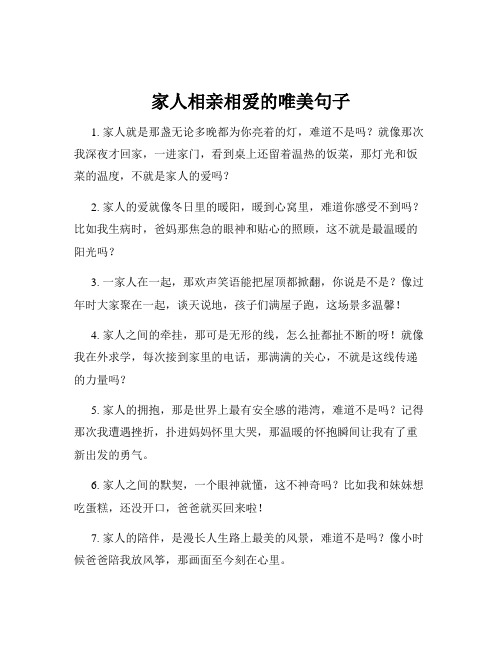 家人相亲相爱的唯美句子

1. 家人就是那盏无论多晚都为你亮着的灯，难道不是吗？就像那次我深夜才回家，一进家门，看到桌上还留着温热的饭菜，那灯光和饭菜的温度，不就是家人的爱吗？

2. 家人的爱就像冬日里的暖阳，暖到心窝里，难道你感受不到吗？比如我生病时，爸妈那焦急的眼神和贴心的照顾，这不就是最温暖的阳光吗？

3. 一家人在一起，那欢声笑语能把屋顶都掀翻，你说是不是？像过年时大家聚在一起，谈天说地，孩子们满屋子跑，这场景多温馨！

4. 家人之间的牵挂，那可是无形的线，怎么扯都扯不断的呀！就像我在外求学，每次接到家里的电话，那满满的关心，不就是这线传递的力量吗？

5. 家人的拥抱，那是世界上最有安全感的港湾，难道不是吗？记得那次我遭遇挫折，扑进妈妈怀里大哭，那温暖的怀抱瞬间让我有了重新出发的勇气。

6. 家人之间的默契，一个眼神就懂，这不神奇吗？比如我和妹妹想吃蛋糕，还没开口，爸爸就买回来啦！

7. 家人的陪伴，是漫长人生路上最美的风景，难道不是吗？像小时候爸爸陪我放风筝，那画面至今刻在心里。